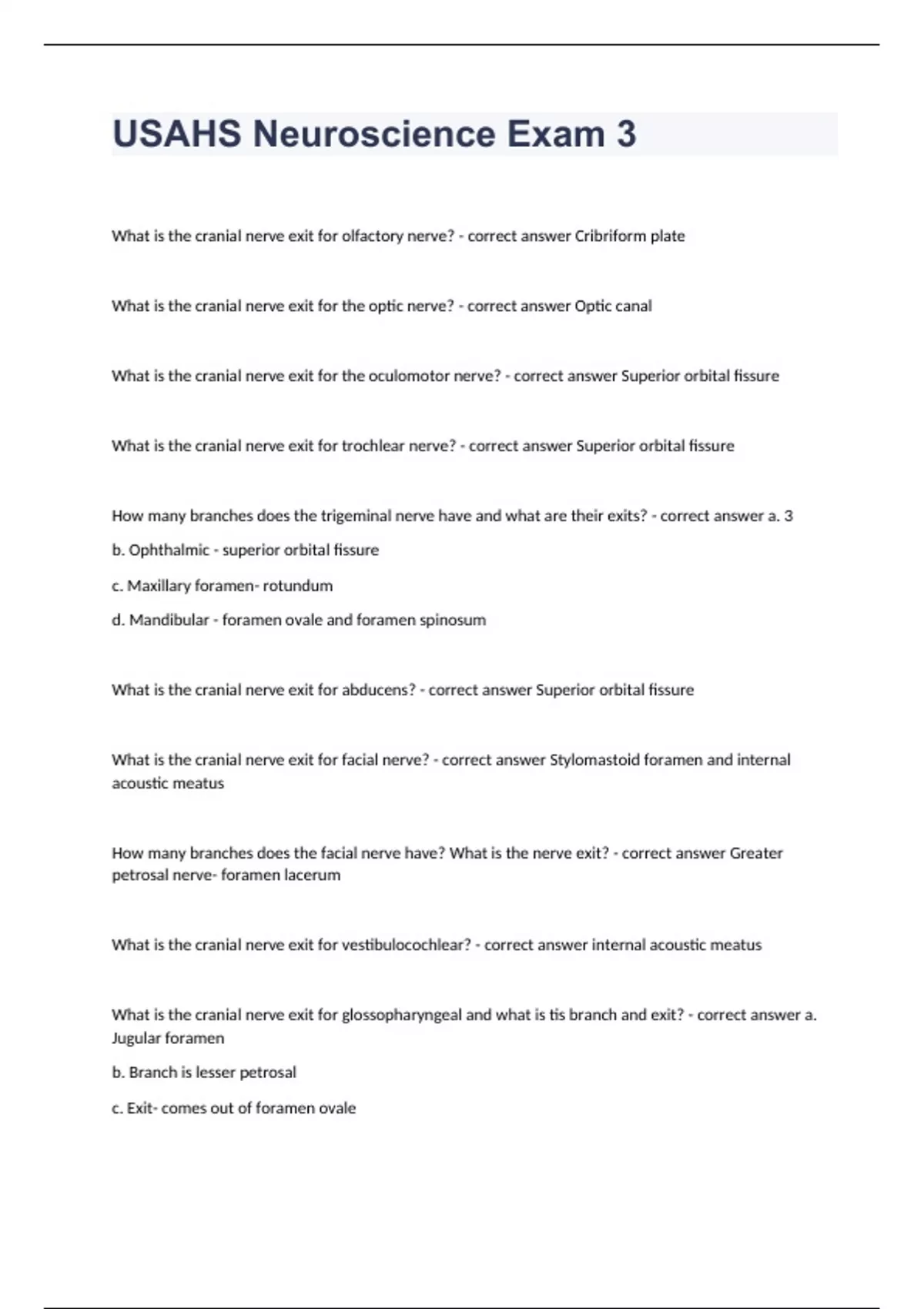 USAHS Neuroscience Exam 3

What is the cranial nerve exit for olfactory nerve? - correct answer Cribriform plate

What is the cranial nerve exit for the optic nerve? - correct answer Optic canal

What is the cranial nerve exit for the oculomotor nerve? - correct answer Superior orbital fissure

What is the cranial nerve exit for trochlear nerve? - correct answer Superior orbital fissure

How many branches does the trigeminal nerve have and what are their exits? - correct answer a. 3

b. Ophthalmic - superior orbital fissure

c. Maxillary foramen- rotundum

d. Mandibular - foramen ovale and foramen spinosum

What is the cranial nerve exit for abducens? - correct answer Superior orbital fissure

What is the cranial nerve exit for facial nerve? - correct answer Stylomastoid foramen and internal acoustic meatus

How many branches does the facial nerve have? What is the nerve exit? - correct answer Greater petrosal nerve- foramen lacerum

What is the cranial nerve exit for vestibulocochlear? - correct answer internal acoustic meatus

What is the cranial nerve exit for glossopharyngeal and what is tis branch and exit? - correct answer a. Jugular foramen

b. Branch is lesser petrosal

c. Exit- comes out of foramen ovale